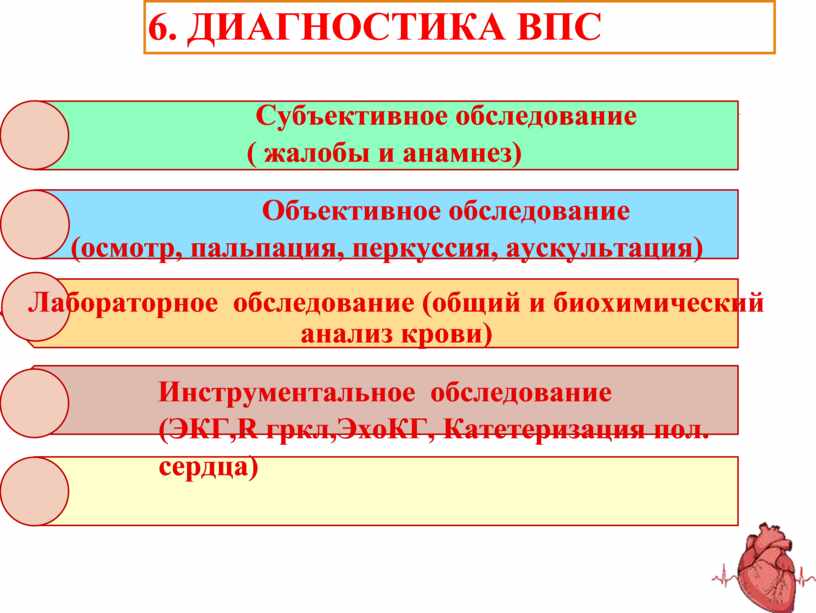 6. ДИАГНОСТИКА ВПС

Субъективное обследование
( жалобы и анамнез)

Объективное обследование
(осмотр, пальпация, перкуссия, аускультация)

Лабораторное обследование (общий и биохимический анализ крови)

Инструментальное обследование
(ЭКГ,R гркл,ЭхоКГ, Катетеризация пол. сердца)